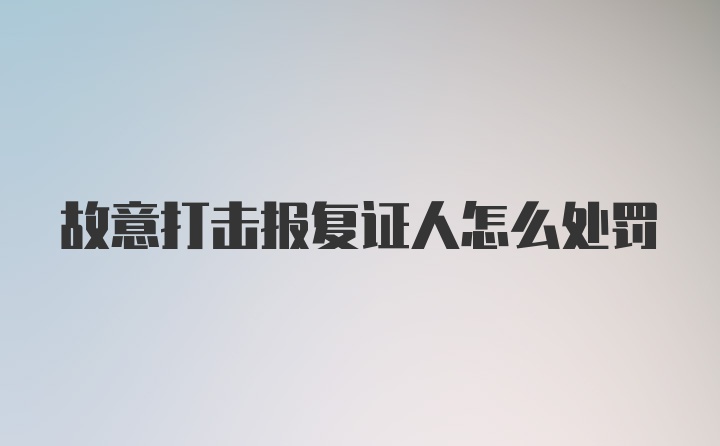 故意打击报复证人怎么处罚